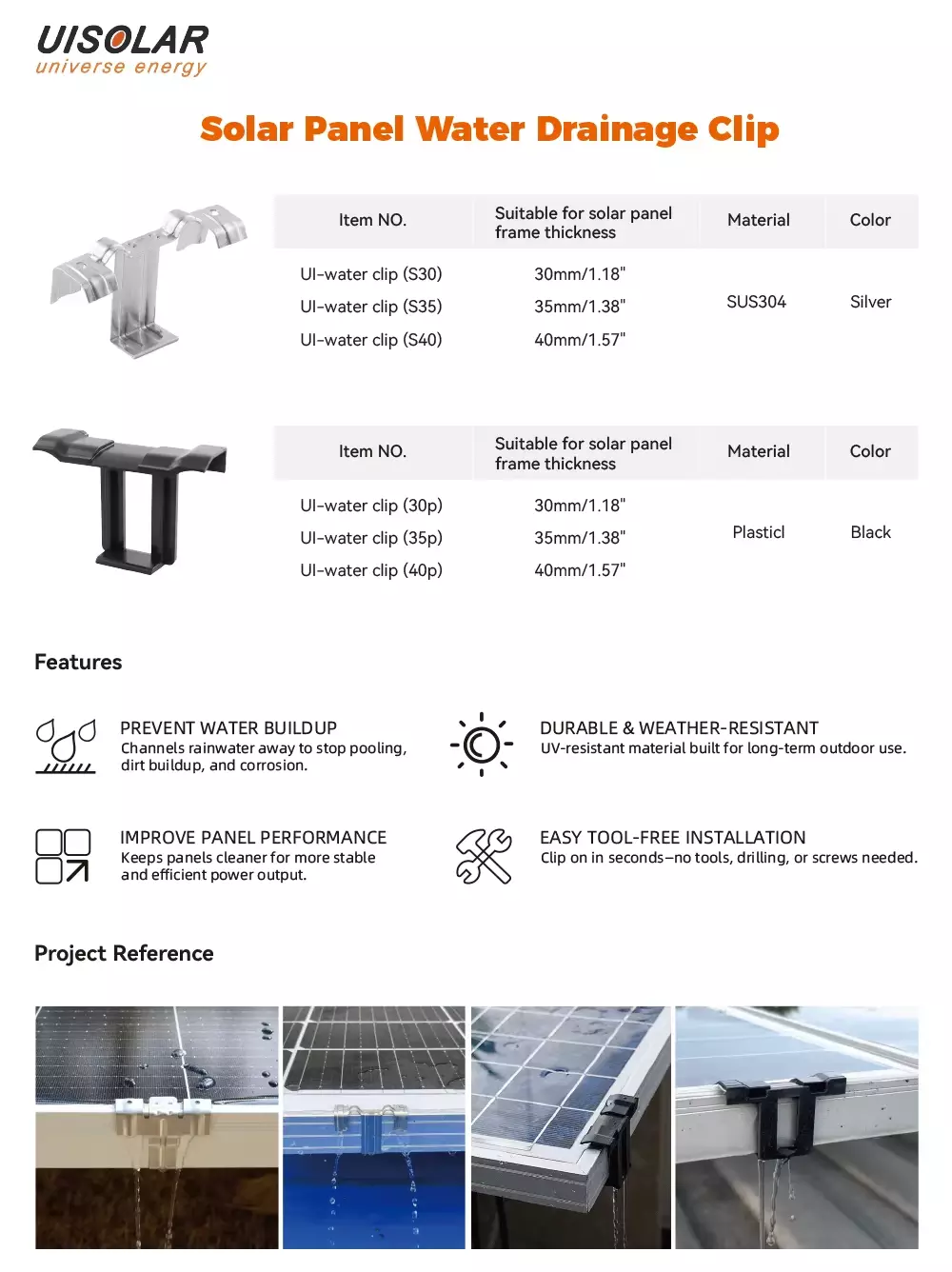 UISOLAR
universe energy

Solar Panel Water Drainage Clip

| Item NO. | Suitable for solar panel frame thickness | Material | Color |
|---|---|---|---|
| UI-water clip (S30) | 30mm/1.18" | SUS304 | Silver |
| UI-water clip (S35) | 35mm/1.38" | | |
| UI-water clip (S40) | 40mm/1.57" | | |

| Item NO. | Suitable for solar panel frame thickness | Material | Color |
|---|---|---|---|
| UI-water clip (30p) | 30mm/1.18" | Plasticl | Black |
| UI-water clip (35p) | 35mm/1.38" | | |
| UI-water clip (40p) | 40mm/1.57" | | |

Features

PREVENT WATER BUILDUP
Channels rainwater away to stop pooling, dirt buildup, and corrosion.

DURABLE & WEATHER-RESISTANT
UV-resistant material built for long-term outdoor use.

IMPROVE PANEL PERFORMANCE
Keeps panels cleaner for more stable and efficient power output.

EASY TOOL-FREE INSTALLATION
Clip on in seconds–no tools, drilling, or screws needed.

Project Reference